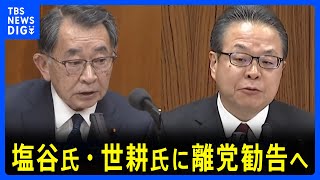 TBS NEWS DIG

塩谷氏・世耕氏に離党勧告へ